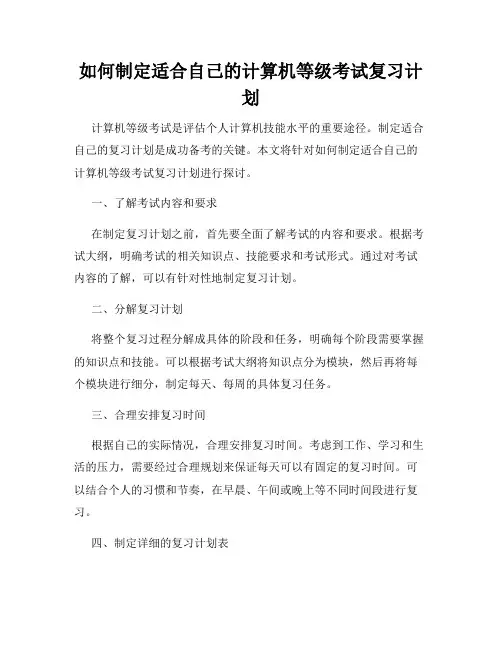 如何制定适合自己的计算机等级考试复习计划

计算机等级考试是评估个人计算机技能水平的重要途径。制定适合自己的复习计划是成功备考的关键。本文将针对如何制定适合自己的计算机等级考试复习计划进行探讨。

一、了解考试内容和要求

在制定复习计划之前，首先要全面了解考试的内容和要求。根据考试大纲，明确考试的相关知识点、技能要求和考试形式。通过对考试内容的了解，可以有针对性地制定复习计划。

二、分解复习计划

将整个复习过程分解成具体的阶段和任务，明确每个阶段需要掌握的知识点和技能。可以根据考试大纲将知识点分为模块，然后再将每个模块进行细分，制定每天、每周的具体复习任务。

三、合理安排复习时间

根据自己的实际情况，合理安排复习时间。考虑到工作、学习和生活的压力，需要经过合理规划来保证每天可以有固定的复习时间。可以结合个人的习惯和节奏，在早晨、午间或晚上等不同时间段进行复习。

四、制定详细的复习计划表